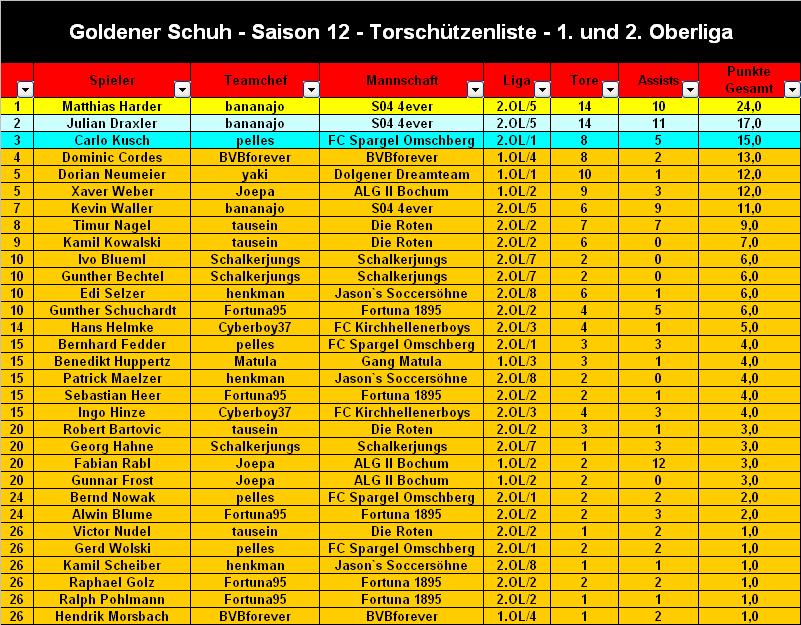 Goldener Schuh - Saison 12 - Torschützenliste - 1. und 2. Oberliga

| | Spieler | Teamchef | Mannschaft | Liga | Tore | Assists | Punkte Gesamt |
|---|---|---|---|---|---|---|---|
| 1 | Matthias Harder | bananajo | S04 4ever | 2.OL/5 | 14 | 10 | 24,0 |
| 2 | Julian Draxler | bananajo | S04 4ever | 2.OL/5 | 14 | 11 | 17,0 |
| 3 | Carlo Kusch | pelles | FC Spargel Omschberg | 2.OL/1 | 8 | 5 | 15,0 |
| 4 | Dominic Cordes | BVBforever | BVBforever | 1.OL/4 | 8 | 2 | 13,0 |
| 5 | Dorian Neumeier | yaki | Dolgener Dreamteam | 1.OL/1 | 10 | 1 | 12,0 |
| 5 | Xaver Weber | Joepa | ALG II Bochum | 1.OL/2 | 9 | 3 | 12,0 |
| 7 | Kevin Waller | bananajo | S04 4ever | 2.OL/5 | 6 | 9 | 11,0 |
| 8 | Timur Nagel | tausein | Die Roten | 2.OL/2 | 7 | 7 | 9,0 |
| 9 | Kamil Kowalski | tausein | Die Roten | 2.OL/2 | 6 | 0 | 7,0 |
| 10 | Ivo Blueml | Schalkerjungs | Schalkerjungs | 2.OL/7 | 2 | 0 | 6,0 |
| 10 | Gunther Bechtel | Schalkerjungs | Schalkerjungs | 2.OL/7 | 2 | 0 | 6,0 |
| 10 | Edi Selzer | henkman | Jason`s Soccersöhne | 2.OL/8 | 6 | 1 | 6,0 |
| 10 | Gunther Schuchardt | Fortuna95 | Fortuna 1895 | 2.OL/2 | 4 | 5 | 6,0 |
| 14 | Hans Helmke | Cyberboy37 | FC Kirchhellenerboys | 2.OL/3 | 4 | 1 | 5,0 |
| 15 | Bernhard Fedder | pelles | FC Spargel Omschberg | 2.OL/1 | 3 | 3 | 4,0 |
| 15 | Benedikt Huppertz | Matula | Gang Matula | 1.OL/3 | 3 | 1 | 4,0 |
| 15 | Patrick Maelzer | henkman | Jason`s Soccersöhne | 2.OL/8 | 2 | 0 | 4,0 |
| 15 | Sebastian Heer | Fortuna95 | Fortuna 1895 | 2.OL/2 | 2 | 1 | 4,0 |
| 15 | Ingo Hinze | Cyberboy37 | FC Kirchhellenerboys | 2.OL/3 | 4 | 3 | 4,0 |
| 20 | Robert Bartovic | tausein | Die Roten | 2.OL/2 | 3 | 1 | 3,0 |
| 20 | Georg Hahne | Schalkerjungs | Schalkerjungs | 2.OL/7 | 1 | 3 | 3,0 |
| 20 | Fabian Rabl | Joepa | ALG II Bochum | 1.OL/2 | 2 | 12 | 3,0 |
| 20 | Gunnar Frost | Joepa | ALG II Bochum | 1.OL/2 | 2 | 0 | 3,0 |
| 24 | Bernd Nowak | pelles | FC Spargel Omschberg | 2.OL/1 | 2 | 2 | 2,0 |
| 24 | Alwin Blume | Fortuna95 | Fortuna 1895 | 2.OL/2 | 2 | 3 | 2,0 |
| 26 | Victor Nudel | tausein | Die Roten | 2.OL/2 | 1 | 2 | 1,0 |
| 26 | Gerd Wolski | pelles | FC Spargel Omschberg | 2.OL/1 | 2 | 2 | 1,0 |
| 26 | Kamil Scheiber | henkman | Jason`s Soccersöhne | 2.OL/8 | 1 | 1 | 1,0 |
| 26 | Raphael Golz | Fortuna95 | Fortuna 1895 | 2.OL/2 | 2 | 2 | 1,0 |
| 26 | Ralph Pohlmann | Fortuna95 | Fortuna 1895 | 2.OL/2 | 1 | 1 | 1,0 |
| 26 | Hendrik Morsbach | BVBforever | BVBforever | 1.OL/4 | 1 | 2 | 1,0 |